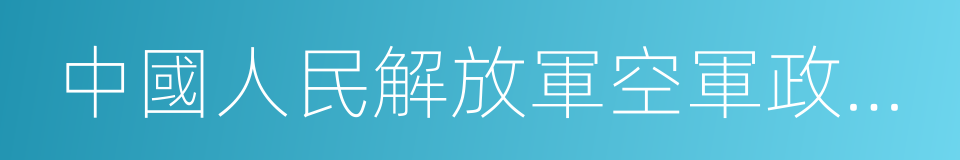 中國人民解放軍空軍政...